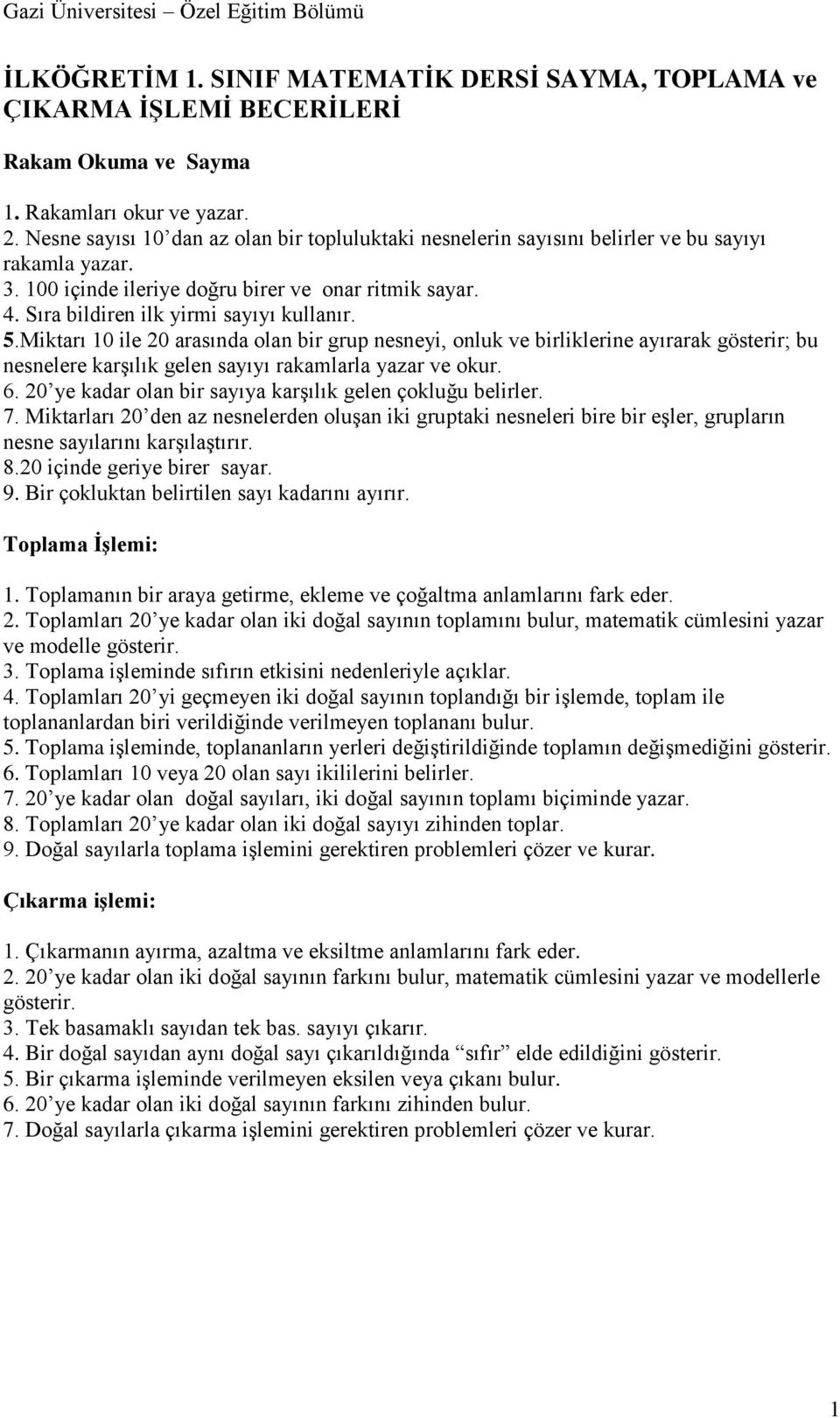 Gazi Üniversitesi – Özel Eğitim Bölümü

İLKÖĞRETİM 1. SINIF MATEMATİK DERSİ SAYMA, TOPLAMA ve ÇIKARMA İŞLEMİ BECERİLERİ

Rakam Okuma ve Sayma

1. Rakamları okur ve yazar.
2. Nesne sayısı 10'dan az olan bir topluluktaki nesnelerin sayısını belirler ve bu sayıyı rakamla yazar.
3. 100 içinde ileriye doğru birer ve onar ritmik sayar.
4. Sıra bildiren ilk yirmi sayıyı kullanır.
5.Miktarı 10 ile 20 arasında olan bir grup nesneyi, onluk ve birliklerine ayırarak gösterir; bu nesnelere karşılık gelen sayıyı rakamlarla yazar ve okur.
6. 20'ye kadar olan bir sayıya karşılık gelen çokluğu belirler.
7. Miktarları 20'den az nesnelerden oluşan iki gruptaki nesneleri bire bir eşler, grupların nesne sayılarını karşılaştırır.
8.20 içinde geriye birer sayar.
9. Bir çokluktan belirtilen sayı kadarını ayırır.

Toplama İşlemi:

1. Toplamanın bir araya getirme, ekleme ve çoğaltma anlamlarını fark eder.
2. Toplamları 20'ye kadar olan iki doğal sayının toplamını bulur, matematik cümlesini yazar ve modelle gösterir.
3. Toplama işleminde sıfırın etkisini nedenleriyle açıklar.
4. Toplamları 20'yi geçmeyen iki doğal sayının toplandığı bir işlemde, toplam ile toplananlardan biri verildiğinde verilmeyen toplananı bulur.
5. Toplama işleminde, toplananların yerleri değiştirildiğinde toplamın değişmediğini gösterir.
6. Toplamları 10 veya 20 olan sayı ikililerini belirler.
7. 20'ye kadar olan doğal sayıları, iki doğal sayının toplamı biçiminde yazar.
8. Toplamları 20'ye kadar olan iki doğal sayıyı zihinden toplar.
9. Doğal sayılarla toplama işlemini gerektiren problemleri çözer ve kurar.

Çıkarma işlemi:

1. Çıkarmanın ayırma, azaltma ve eksiltme anlamlarını fark eder.
2. 20'ye kadar olan iki doğal sayının farkını bulur, matematik cümlesini yazar ve modellerle gösterir.
3. Tek basamaklı sayıdan tek bas. sayıyı çıkarır.
4. Bir doğal sayıdan aynı doğal sayı çıkarıldığında "sıfır" elde edildiğini gösterir.
5. Bir çıkarma işleminde verilmeyen eksilen veya çıkanı bulur.
6. 20'ye kadar olan iki doğal sayının farkını zihinden bulur.
7. Doğal sayılarla çıkarma işlemini gerektiren problemleri çözer ve kurar.

1